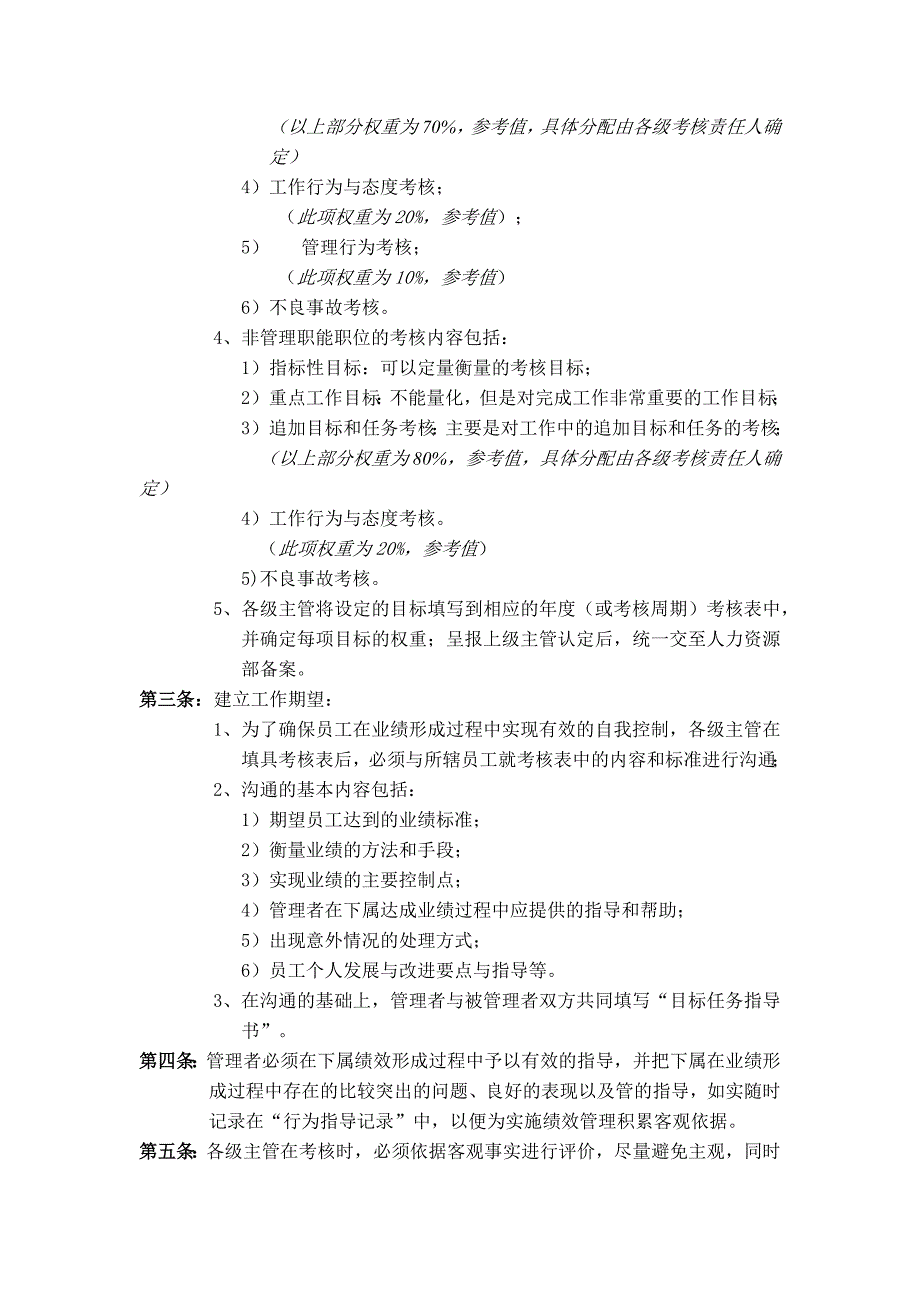 （以上部分权重为70%，参考值，具体分配由各级考核责任人确定）

4）工作行为与态度考核；

（此项权重为20%，参考值）；

5） 管理行为考核；

（此项权重为10%，参考值）

6）不良事故考核。

4、非管理职能职位的考核内容包括：

1）指标性目标：可以定量衡量的考核目标；

2）重点工作目标：不能量化，但是对完成工作非常重要的工作目标；

3）追加目标和任务考核：主要是对工作中的追加目标和任务的考核；

（以上部分权重为80%，参考值，具体分配由各级考核责任人确定）

4）工作行为与态度考核。

（此项权重为20%，参考值）

5)不良事故考核。

5、各级主管将设定的目标填写到相应的年度（或考核周期）考核表中，并确定每项目标的权重；呈报上级主管认定后，统一交至人力资源部备案。

第三条：建立工作期望：

1、为了确保员工在业绩形成过程中实现有效的自我控制，各级主管在填具考核表后，必须与所辖员工就考核表中的内容和标准进行沟通；

2、沟通的基本内容包括：

1）期望员工达到的业绩标准；

2）衡量业绩的方法和手段；

3）实现业绩的主要控制点；

4）管理者在下属达成业绩过程中应提供的指导和帮助；

5）出现意外情况的处理方式；

6）员工个人发展与改进要点与指导等。

3、在沟通的基础上，管理者与被管理者双方共同填写“目标任务指导书”。

第四条：管理者必须在下属绩效形成过程中予以有效的指导，并把下属在业绩形成过程中存在的比较突出的问题、良好的表现以及管的指导，如实随时记录在“行为指导记录”中，以便为实施绩效管理积累客观依据。

第五条：各级主管在考核时，必须依据客观事实进行评价，尽量避免主观，同时